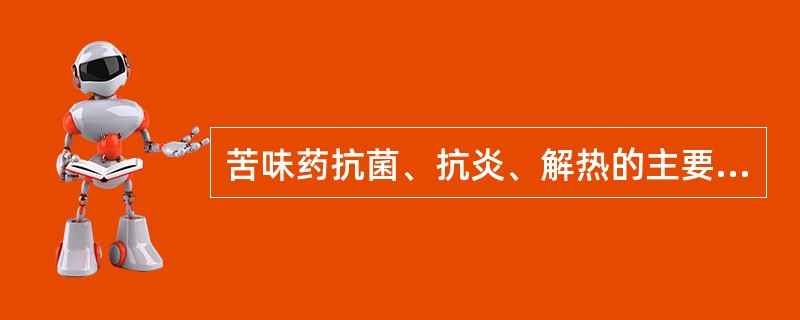 苦味药抗菌、抗炎、解热的主要...